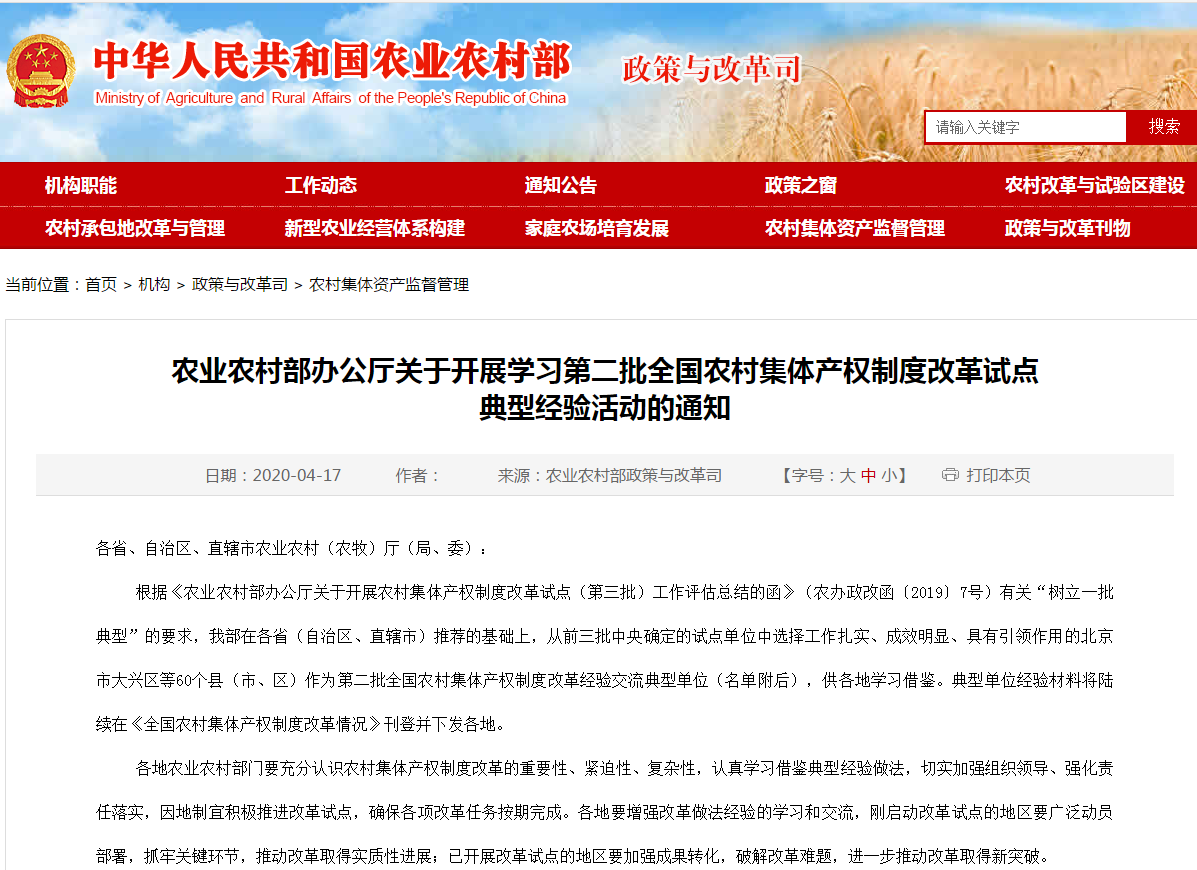 中华人民共和国农业农村部
Ministry of Agriculture and Rural Affairs of the People's Republic of China
政策与改革司

请输入关键字 搜索

机构职能 工作动态 通知公告 政策之窗 农村改革与试验区建设
农村承包地改革与管理 新型农业经营体系构建 家庭农场培育发展 农村集体资产监督管理 政策与改革刊物

当前位置：首页 > 机构 > 政策与改革司 > 农村集体资产监督管理

农业农村部办公厅关于开展学习第二批全国农村集体产权制度改革试点典型经验活动的通知

日期：2020-04-17 作者： 来源：农业农村部政策与改革司 【字号：大 中 小】 打印本页

各省、自治区、直辖市农业农村（农牧）厅（局、委）：

根据《农业农村部办公厅关于开展农村集体产权制度改革试点（第三批）工作评估总结的函》（农办政改函〔2019〕7号）有关“树立一批典型”的要求，我部在各省（自治区、直辖市）推荐的基础上，从前三批中央确定的试点单位中选择工作扎实、成效明显、具有引领作用的北京市大兴区等60个县（市、区）作为第二批全国农村集体产权制度改革经验交流典型单位（名单附后），供各地学习借鉴。典型单位经验材料将陆续在《全国农村集体产权制度改革情况》刊登并下发各地。

各地农业农村部门要充分认识农村集体产权制度改革的重要性、紧迫性、复杂性，认真学习借鉴典型经验做法，切实加强组织领导、强化责任落实，因地制宜积极推进改革试点，确保各项改革任务按期完成。各地要增强改革做法经验的学习和交流，刚启动改革试点的地区要广泛动员部署，抓牢关键环节，推动改革取得实质性进展；已开展改革试点的地区要加强成果转化，破解改革难题，进一步推动改革取得新突破。